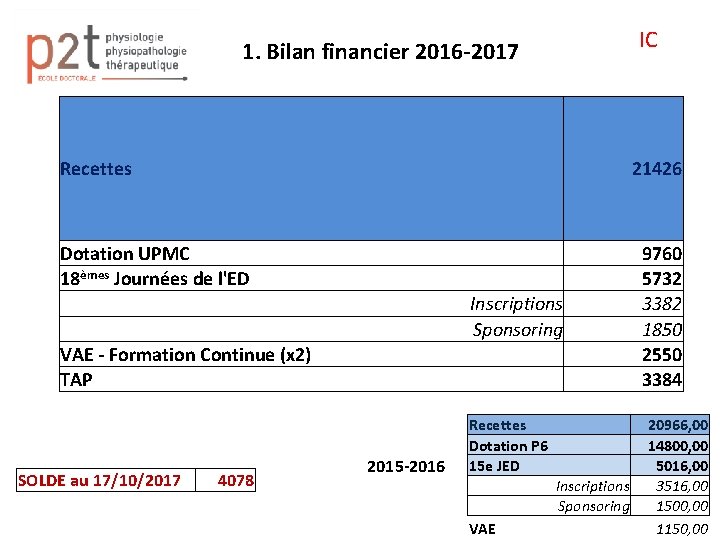 p2t physiologie physiopathologie thérapeutique
ÉCOLE DOCTORALE

1. Bilan financier 2016-2017

IC

| Recettes | 21426 |
|---|---|
| Dotation UPMC | 9760 |
| 18$^{èmes}$ Journées de l'ED | 5732 |
| Inscriptions | 3382 |
| Sponsoring | 1850 |
| VAE - Formation Continue (x2) | 2550 |
| TAP | 3384 |

| SOLDE au 17/10/2017 | 4078 |
|---|---|

2015-2016

| Recettes | 20966,00 |
|---|---|
| Dotation P6 | 14800,00 |
| 15e JED | 5016,00 |
| Inscriptions | 3516,00 |
| Sponsoring | 1500,00 |
| VAE | 1150,00 |